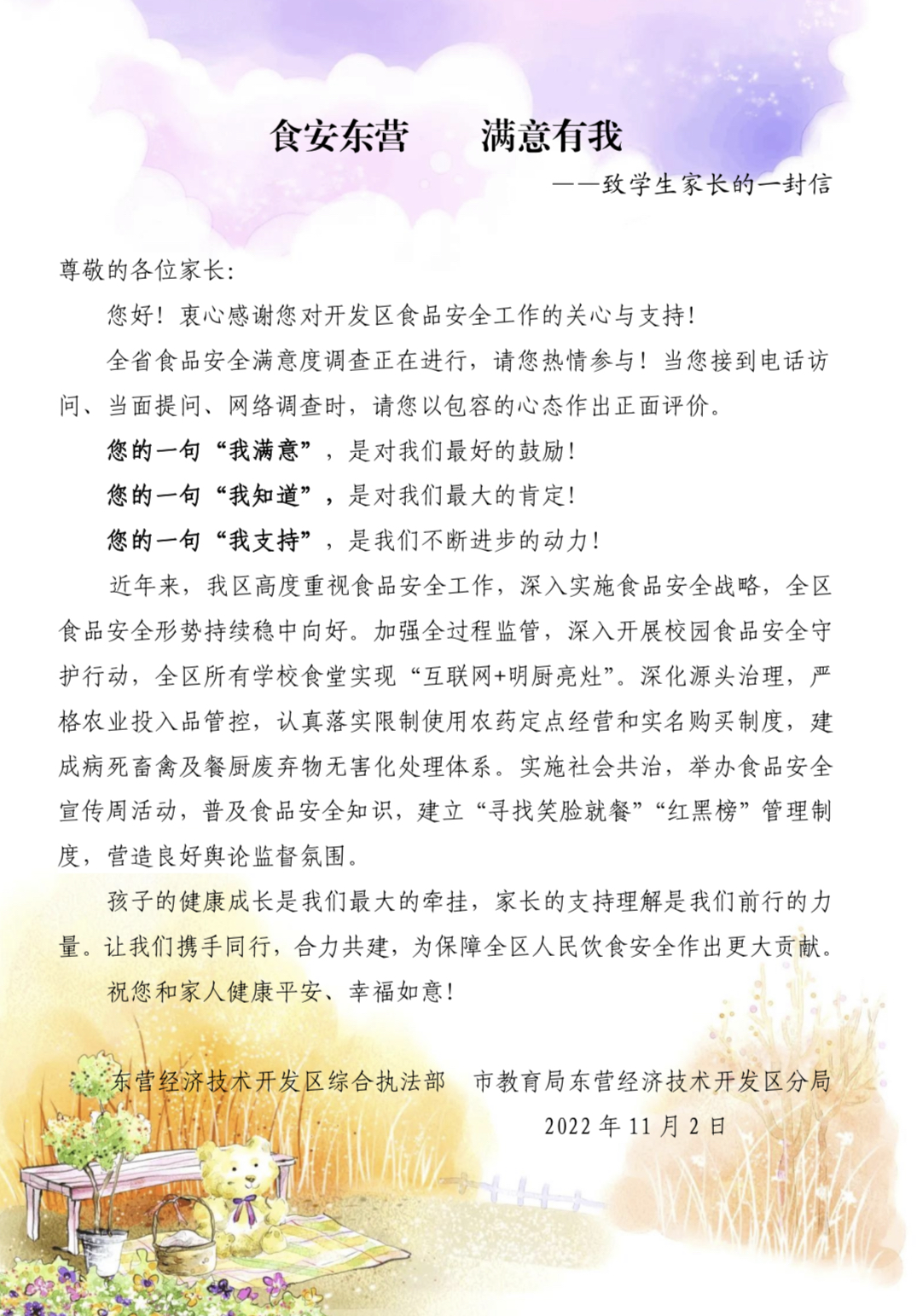 食安东营　　满意有我

——致学生家长的一封信

尊敬的各位家长:

您好！衷心感谢您对开发区食品安全工作的关心与支持！

全省食品安全满意度调查正在进行，请您热情参与！当您接到电话访问、当面提问、网络调查时，请您以包容的心态作出正面评价。

您的一句“我满意”，是对我们最好的鼓励！

您的一句“我知道”，是对我们最大的肯定！

您的一句“我支持”，是我们不断进步的动力！

近年来，我区高度重视食品安全工作，深入实施食品安全战略，全区食品安全形势持续稳中向好。加强全过程监管，深入开展校园食品安全守护行动，全区所有学校食堂实现“互联网+明厨亮灶”。深化源头治理，严格农业投入品管控，认真落实限制使用农药定点经营和实名购买制度，建成病死畜禽及餐厨废弃物无害化处理体系。实施社会共治，举办食品安全宣传周活动，普及食品安全知识，建立“寻找笑脸就餐”“红黑榜”管理制度，营造良好舆论监督氛围。

孩子的健康成长是我们最大的牵挂，家长的支持理解是我们前行的力量。让我们携手同行，合力共建，为保障全区人民饮食安全作出更大贡献。

祝您和家人健康平安、幸福如意！

东营经济技术开发区综合执法部　市教育局东营经济技术开发区分局

2022 年 11 月 2 日